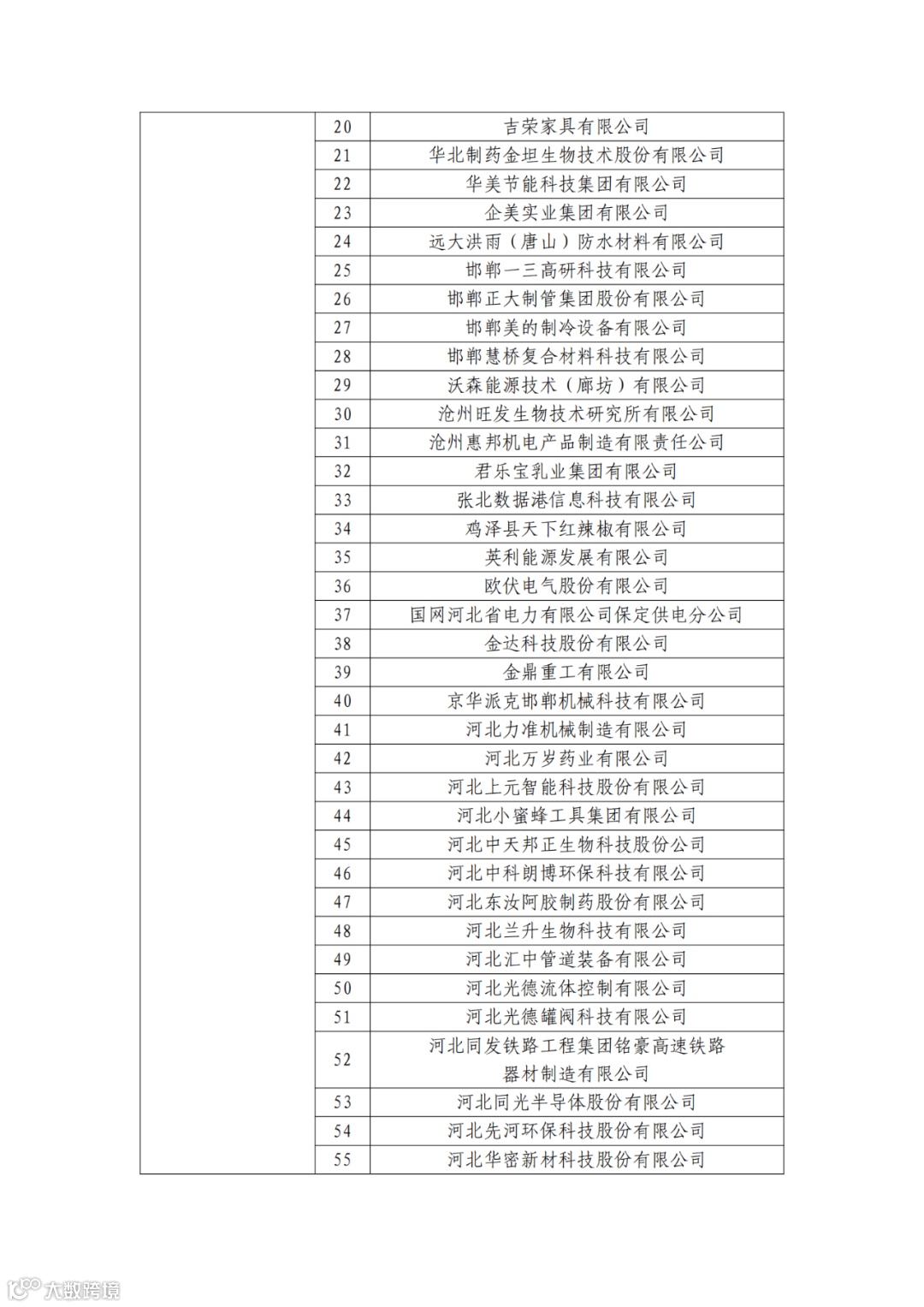 |  |  |  |
|---|---|---|
|  | 20 | 吉荣家具有限公司 |
|  | 21 | 华北制药金坦生物技术股份有限公司 |
|  | 22 | 华美节能科技集团有限公司 |
|  | 23 | 企美实业集团有限公司 |
|  | 24 | 远大洪雨（唐山）防水材料有限公司 |
|  | 25 | 邯郸一三高研科技有限公司 |
|  | 26 | 邯郸正大制管集团股份有限公司 |
|  | 27 | 邯郸美的制冷设备有限公司 |
|  | 28 | 邯郸慧桥复合材料科技有限公司 |
|  | 29 | 沃森能源技术（廊坊）有限公司 |
|  | 30 | 沧州旺发生物技术研究所有限公司 |
|  | 31 | 沧州惠邦机电产品制造有限责任公司 |
|  | 32 | 君乐宝乳业集团有限公司 |
|  | 33 | 张北数据港信息科技有限公司 |
|  | 34 | 鸡泽县天下红辣椒有限公司 |
|  | 35 | 英利能源发展有限公司 |
|  | 36 | 欧伏电气股份有限公司 |
|  | 37 | 国网河北省电力有限公司保定供电分公司 |
|  | 38 | 金达科技股份有限公司 |
|  | 39 | 金鼎重工有限公司 |
|  | 40 | 京华派克邯郸机械科技有限公司 |
|  | 41 | 河北力准机械制造有限公司 |
|  | 42 | 河北万岁药业有限公司 |
|  | 43 | 河北上元智能科技股份有限公司 |
|  | 44 | 河北小蜜蜂工具集团有限公司 |
|  | 45 | 河北中天邦正生物科技股份公司 |
|  | 46 | 河北中科朗博环保科技有限公司 |
|  | 47 | 河北东汝阿胶制药股份有限公司 |
|  | 48 | 河北兰升生物科技有限公司 |
|  | 49 | 河北汇中管道装备有限公司 |
|  | 50 | 河北光德流体控制有限公司 |
|  | 51 | 河北光德罐阀科技有限公司 |
|  | 52 | 河北同发铁路工程集团铭豪高速铁路器材制造有限公司 |
|  | 53 | 河北同光半导体股份有限公司 |
|  | 54 | 河北先河环保科技股份有限公司 |
|  | 55 | 河北华密新材科技股份有限公司 |

大数跨境